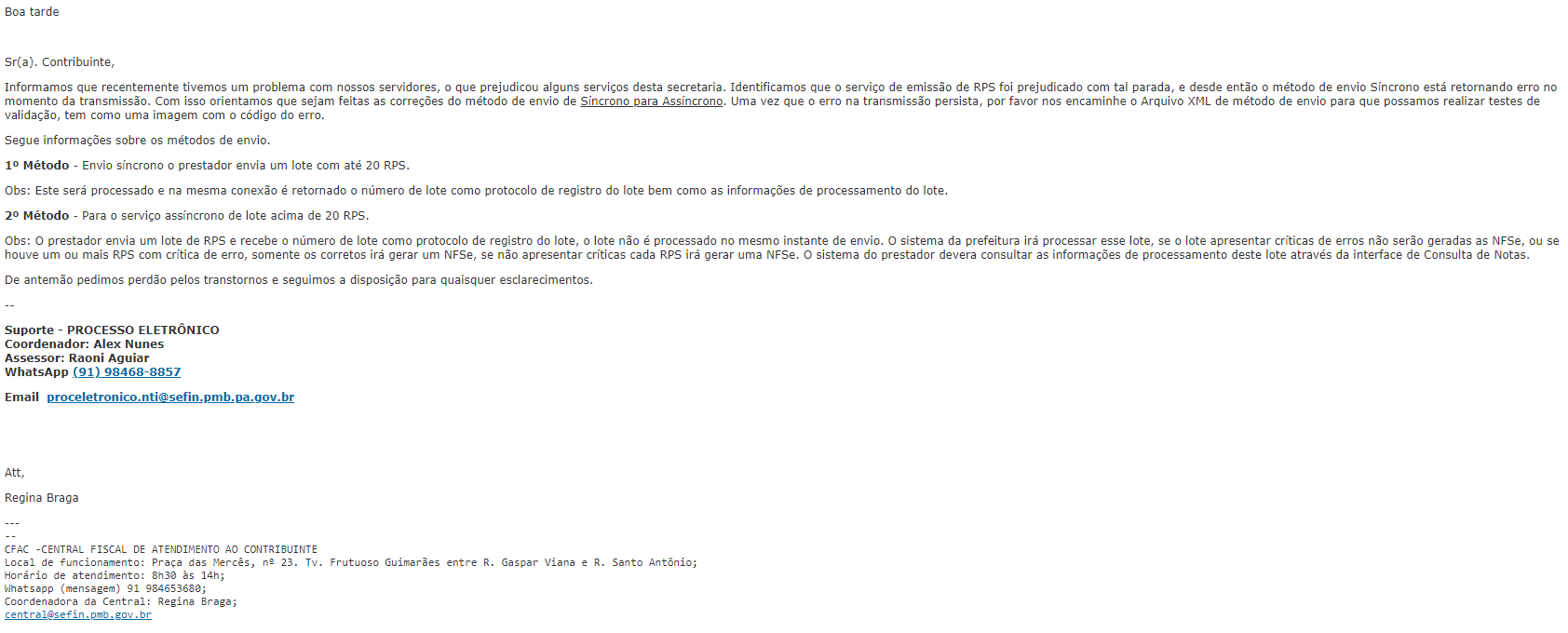 Boa tarde

Sr(a). Contribuinte,

Informamos que recentemente tivemos um problema com nossos servidores, o que prejudicou alguns serviços desta secretaria. Identificamos que o serviço de emissão de RPS foi prejudicado com tal parada, e desde então o método de envio Síncrono está retornando erro no momento da transmissão. Com isso orientamos que sejam feitas as correções do método de envio de Síncrono para Assíncrono. Uma vez que o erro na transmissão persista, por favor nos encaminhe o Arquivo XML de método de envio para que possamos realizar testes de validação, tem como uma imagem com o código do erro.

Segue informações sobre os métodos de envio.

1º Método - Envio síncrono o prestador envia um lote com até 20 RPS.

Obs: Este será processado e na mesma conexão é retornado o número de lote como protocolo de registro do lote bem como as informações de processamento do lote.

2º Método - Para o serviço assíncrono de lote acima de 20 RPS.

Obs: O prestador envia um lote de RPS e recebe o número de lote como protocolo de registro do lote, o lote não é processado no mesmo instante de envio. O sistema da prefeitura irá processar esse lote, se o lote apresentar críticas de erros não serão geradas as NFSe, ou se houve um ou mais RPS com crítica de erro, somente os corretos irá gerar um NFSe, se não apresentar críticas cada RPS irá gerar uma NFSe. O sistema do prestador devera consultar as informações de processamento deste lote através da interface de Consulta de Notas.

De antemão pedimos perdão pelos transtornos e seguimos a disposição para quaisquer esclarecimentos.

--

Suporte - PROCESSO ELETRÔNICO
Coordenador: Alex Nunes
Assessor: Raoni Aguiar
WhatsApp (91) 98468-8857

Email proceletronico.nti@sefin.pmb.pa.gov.br

Att,

Regina Braga

---
--
CFAC -CENTRAL FISCAL DE ATENDIMENTO AO CONTRIBUINTE
Local de funcionamento: Praça das Mercês, nº 23. Tv. Frutuoso Guimarães entre R. Gaspar Viana e R. Santo Antônio;
Horário de atendimento: 8h30 às 14h;
Whatsapp (mensagem) 91 984653680;
Coordenadora da Central: Regina Braga;
central@sefin.pmb.gov.br